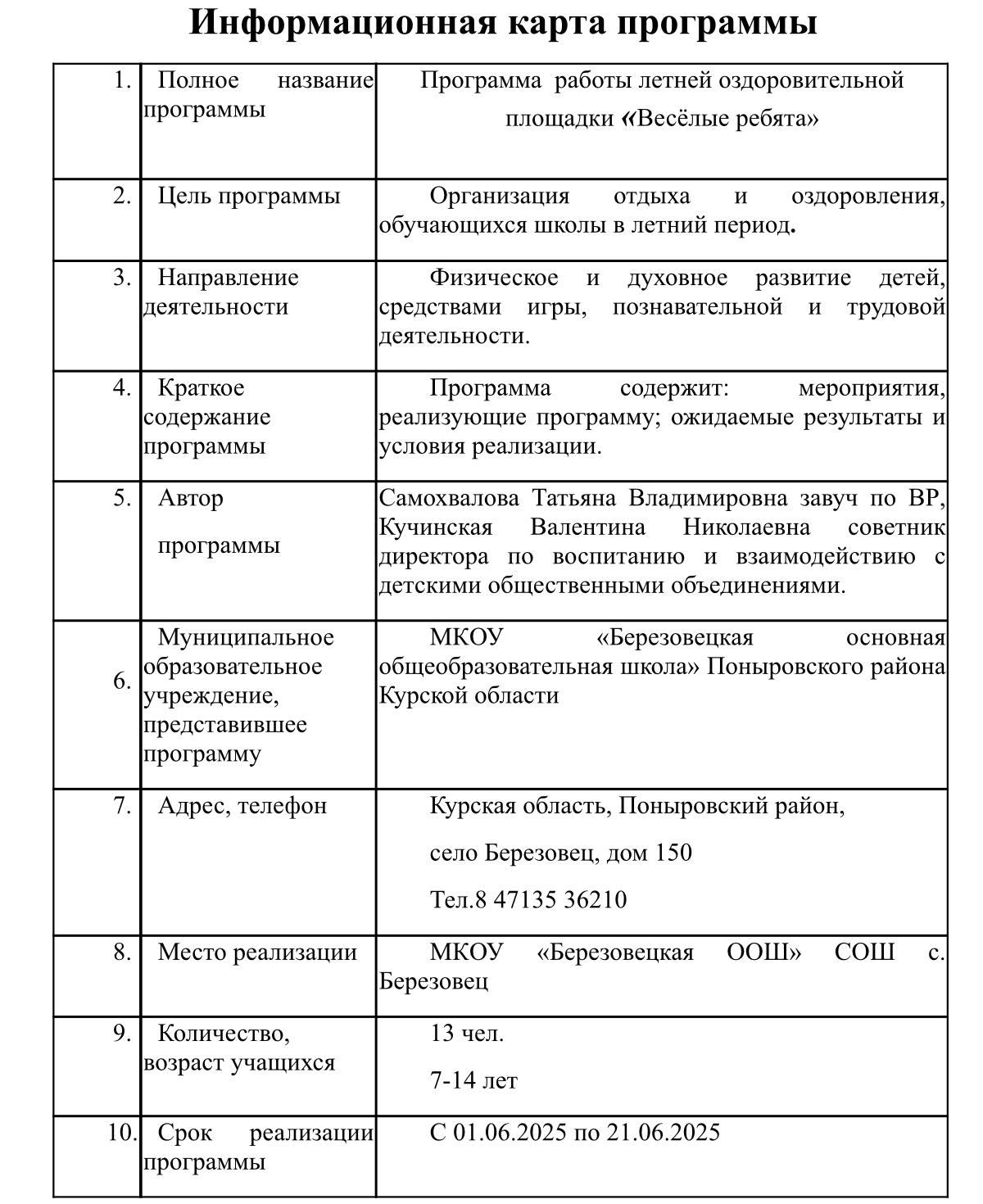 Информационная карта программы

| | | |
|---|---|---|
| 1. | Полное название программы | Программа работы летней оздоровительной площадки «Весёлые ребята» |
| 2. | Цель программы | Организация отдыха и оздоровления, обучающихся школы в летний период. |
| 3. | Направление деятельности | Физическое и духовное развитие детей, средствами игры, познавательной и трудовой деятельности. |
| 4. | Краткое содержание программы | Программа содержит: мероприятия, реализующие программу; ожидаемые результаты и условия реализации. |
| 5. | Автор программы | Самохвалова Татьяна Владимировна завуч по ВР, Кучинская Валентина Николаевна советник директора по воспитанию и взаимодействию с детскими общественными объединениями. |
| 6. | Муниципальное образовательное учреждение, представившее программу | МКОУ «Березовецкая основная общеобразовательная школа» Поныровского района Курской области |
| 7. | Адрес, телефон | Курская область, Поныровский район, село Березовец, дом 150 Тел.8 47135 36210 |
| 8. | Место реализации | МКОУ «Березовецкая ООШ» СОШ с. Березовец |
| 9. | Количество, возраст учащихся | 13 чел. 7-14 лет |
| 10. | Срок реализации программы | С 01.06.2025 по 21.06.2025 |